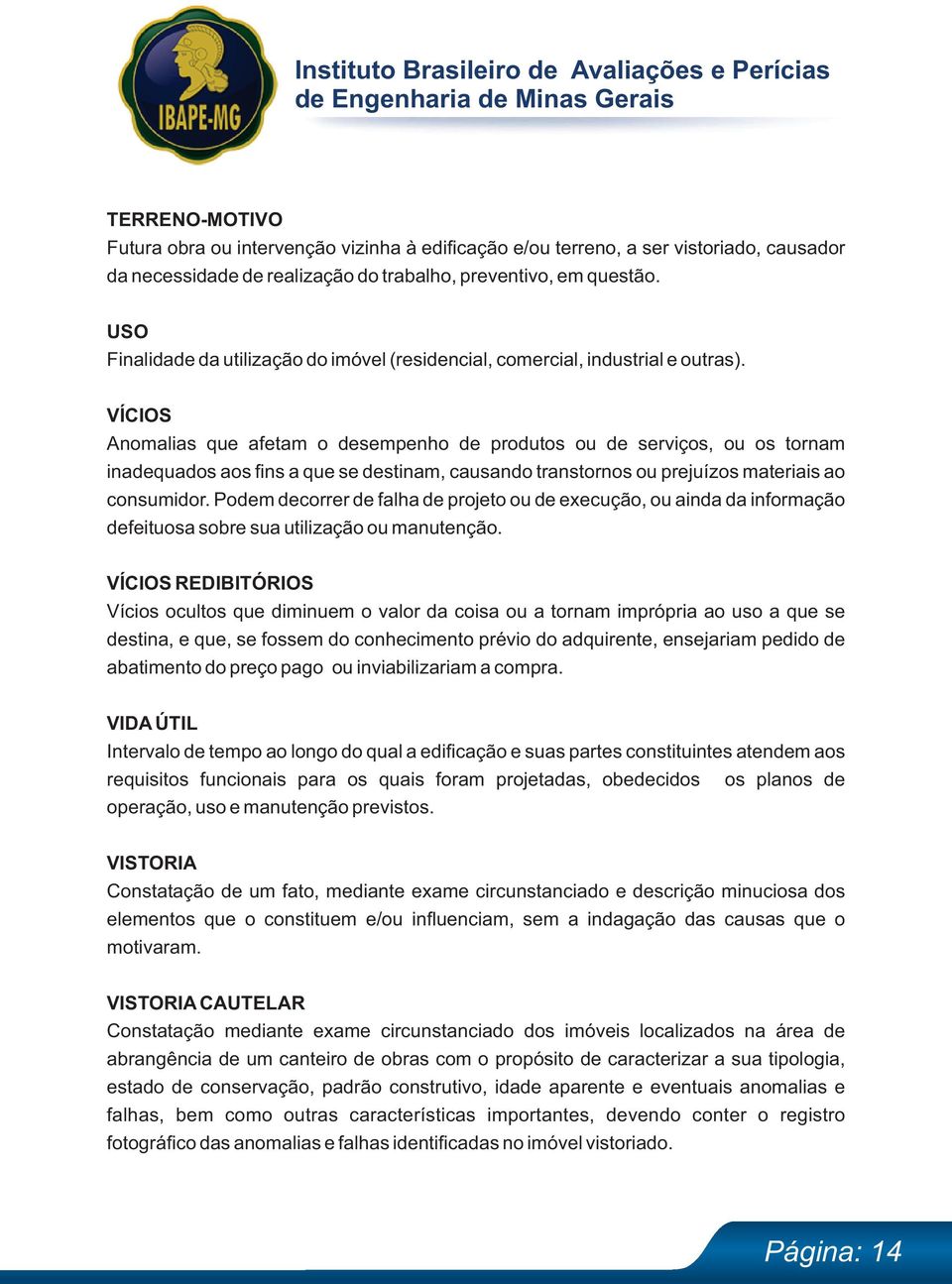 IBAPE-MG

Instituto Brasileiro de Avaliações e Perícias de Engenharia de Minas Gerais

TERRENO-MOTIVO
Futura obra ou intervenção vizinha à edificação e/ou terreno, a ser vistoriado, causador da necessidade de realização do trabalho, preventivo, em questão.

USO
Finalidade da utilização do imóvel (residencial, comercial, industrial e outras).

VÍCIOS
Anomalias que afetam o desempenho de produtos ou de serviços, ou os tornam inadequados aos fins a que se destinam, causando transtornos ou prejuízos materiais ao consumidor. Podem decorrer de falha de projeto ou de execução, ou ainda da informação defeituosa sobre sua utilização ou manutenção.

VÍCIOS REDIBITÓRIOS
Vícios ocultos que diminuem o valor da coisa ou a tornam imprópria ao uso a que se destina, e que, se fossem do conhecimento prévio do adquirente, ensejariam pedido de abatimento do preço pago ou inviabilizariam a compra.

VIDA ÚTIL
Intervalo de tempo ao longo do qual a edificação e suas partes constituintes atendem aos requisitos funcionais para os quais foram projetadas, obedecidos os planos de operação, uso e manutenção previstos.

VISTORIA
Constatação de um fato, mediante exame circunstanciado e descrição minuciosa dos elementos que o constituem e/ou influenciam, sem a indagação das causas que o motivaram.

VISTORIA CAUTELAR
Constatação mediante exame circunstanciado dos imóveis localizados na área de abrangência de um canteiro de obras com o propósito de caracterizar a sua tipologia, estado de conservação, padrão construtivo, idade aparente e eventuais anomalias e falhas, bem como outras características importantes, devendo conter o registro fotográfico das anomalias e falhas identificadas no imóvel vistoriado.

Página: 14